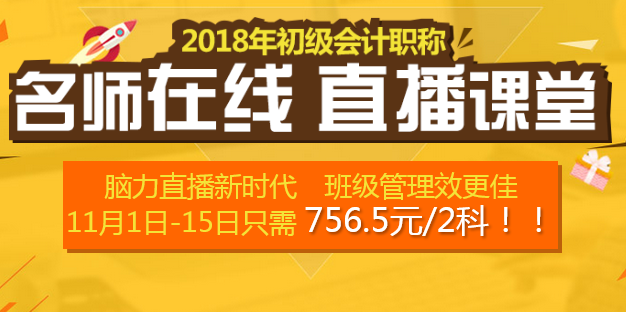 2018年初级会计职称

名师在线 直播课堂

脑力直播新时代 班级管理效更佳
11月1日-15日只需 756.5元/2科！！